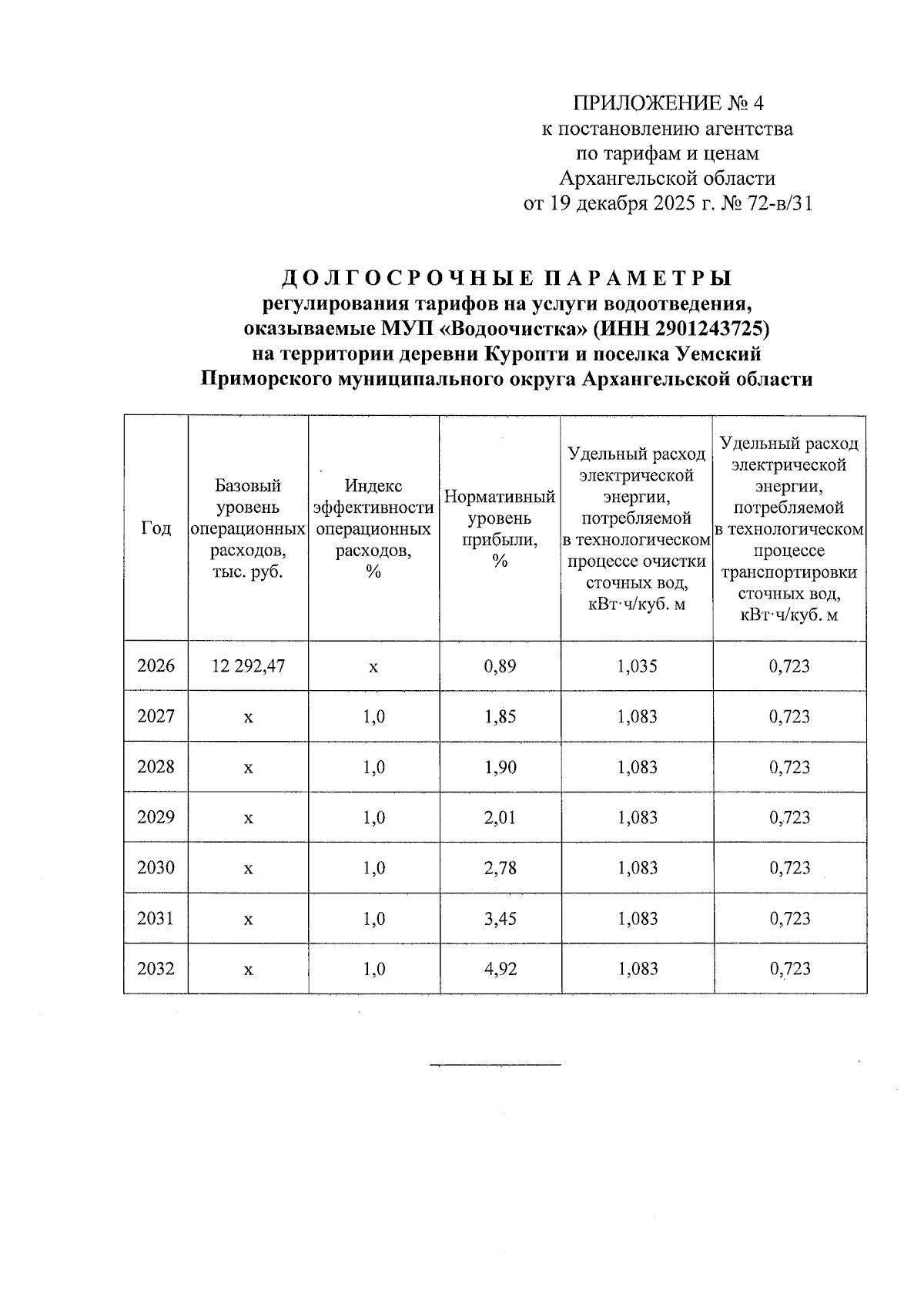 ПРИЛОЖЕНИЕ № 4
к постановлению агентства
по тарифам и ценам
Архангельской области
от 19 декабря 2025 г. № 72-в/31

ДОЛГОСРОЧНЫЕ ПАРАМЕТРЫ
регулирования тарифов на услуги водоотведения,
оказываемые МУП «Водоочистка» (ИНН 2901243725)
на территории деревни Куропти и поселка Уемский
Приморского муниципального округа Архангельской области

| Год | Базовый уровень операционных расходов, тыс. руб. | Индекс эффективности операционных расходов, % | Нормативный уровень прибыли, % | Удельный расход электрической энергии, потребляемой в технологическом процессе очистки сточных вод, кВт·ч/куб. м | Удельный расход электрической энергии, потребляемой в технологическом процессе транспортировки сточных вод, кВт·ч/куб. м |
|---|---|---|---|---|---|
| 2026 | 12 292,47 | x | 0,89 | 1,035 | 0,723 |
| 2027 | x | 1,0 | 1,85 | 1,083 | 0,723 |
| 2028 | x | 1,0 | 1,90 | 1,083 | 0,723 |
| 2029 | x | 1,0 | 2,01 | 1,083 | 0,723 |
| 2030 | x | 1,0 | 2,78 | 1,083 | 0,723 |
| 2031 | x | 1,0 | 3,45 | 1,083 | 0,723 |
| 2032 | x | 1,0 | 4,92 | 1,083 | 0,723 |